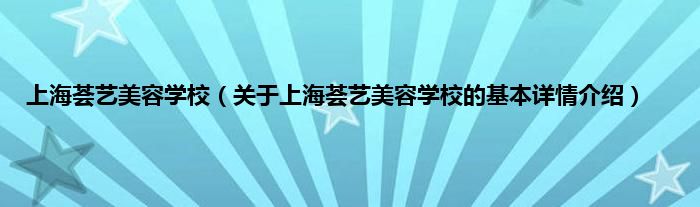 上海荟艺美容学校（关于上海荟艺美容学校的基本详情介绍）